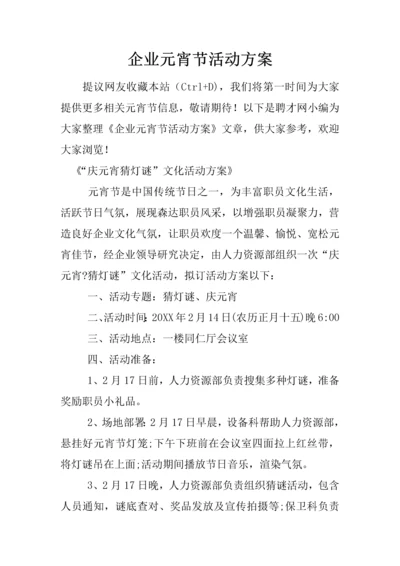 企业元宵节活动方案

提议网友收藏本站（Ctrl+D），我们将第一时间为大家提供更多相关元宵节信息，敬请期待！以下是聘才网小编为大家整理《企业元宵节活动方案》文章，供大家参考，欢迎大家浏览！

《“庆元宵猜灯谜”文化活动方案》

元宵节是中国传统节日之一，为丰富职员文化生活，活跃节日气氛，展现森达职员风采，以增强职员凝聚力，营造良好企业文化气氛，让职员欢度一个温馨、愉悦、宽松元宵佳节，经企业领导研究决定，由人力资源部组织一次“庆元宵?猜灯谜”文化活动，拟订活动方案以下：

一、活动专题：猜灯谜、庆元宵

二、活动时间：20XX年2月14日(农历正月十五)晚6:00

三、活动地点：一楼同仁厅会议室

四、活动准备：

1、2月17日前，人力资源部负责搜集多种灯谜，准备奖励职员小礼品。

2、场地部署：2月17日早晨，设备科帮助人力资源部，悬挂好元宵节灯笼;下午下班前在会议室四面拉上红丝带，将灯谜吊在上面;活动期间播放节日音乐，渲染气氛。

3、2月17日晚，人力资源部负责组织猜谜活动，包含人员通知，谜底查对、奖品发放及宣传拍摄等;保卫科负责